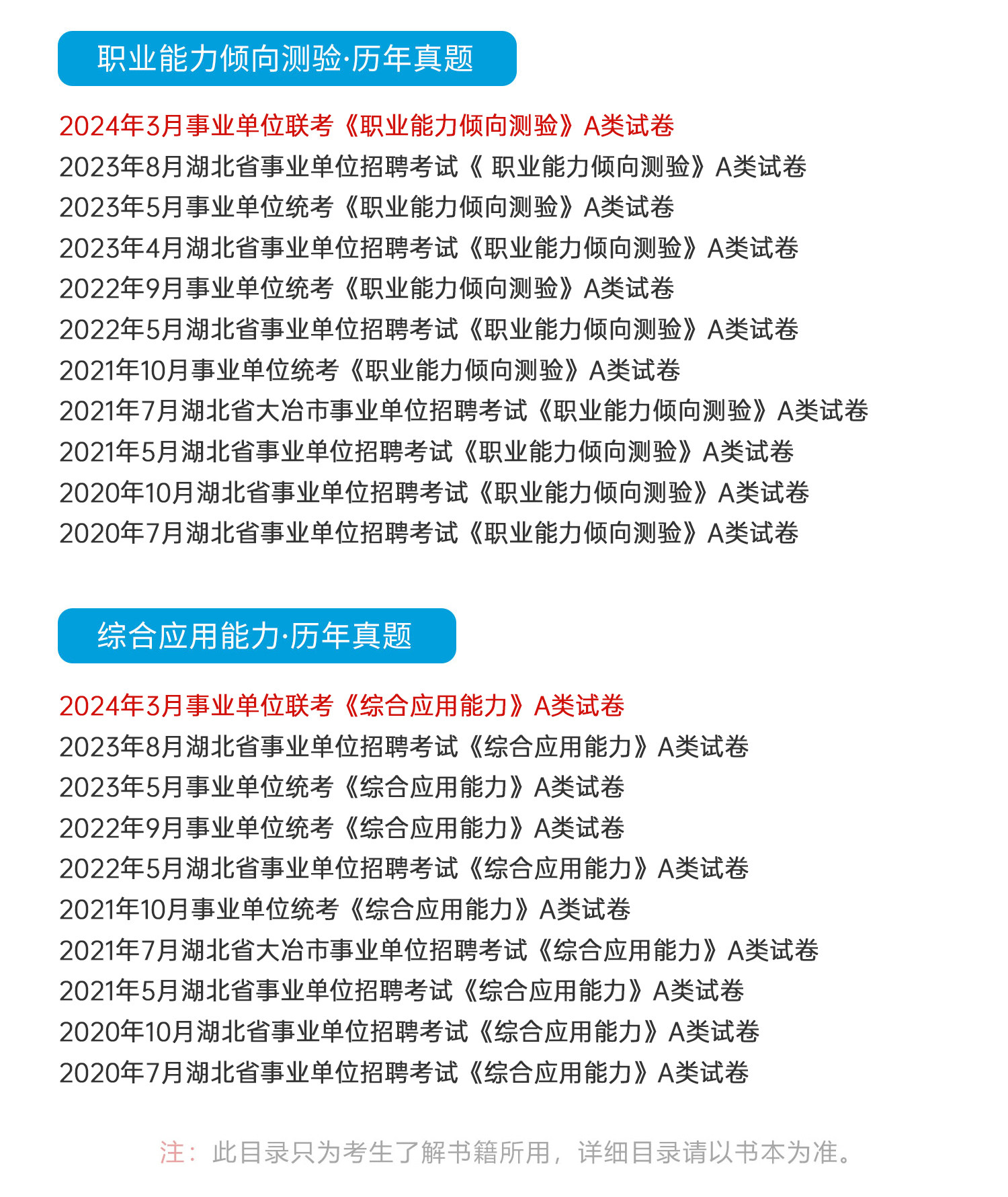 职业能力倾向测验·历年真题

2024年3月事业单位联考《职业能力倾向测验》A类试卷
2023年8月湖北省事业单位招聘考试《 职业能力倾向测验》A类试卷
2023年5月事业单位统考《职业能力倾向测验》A类试卷
2023年4月湖北省事业单位招聘考试《职业能力倾向测验》A类试卷
2022年9月事业单位统考《职业能力倾向测验》A类试卷
2022年5月湖北省事业单位招聘考试《职业能力倾向测验》A类试卷
2021年10月事业单位统考《职业能力倾向测验》A类试卷
2021年7月湖北省大冶市事业单位招聘考试《职业能力倾向测验》A类试卷
2021年5月湖北省事业单位招聘考试《职业能力倾向测验》A类试卷
2020年10月湖北省事业单位招聘考试《职业能力倾向测验》A类试卷
2020年7月湖北省事业单位招聘考试《职业能力倾向测验》A类试卷

综合应用能力·历年真题

2024年3月事业单位联考《综合应用能力》A类试卷
2023年8月湖北省事业单位招聘考试《综合应用能力》A类试卷
2023年5月事业单位统考《综合应用能力》A类试卷
2022年9月事业单位统考《综合应用能力》A类试卷
2022年5月湖北省事业单位招聘考试《综合应用能力》A类试卷
2021年10月事业单位统考《综合应用能力》A类试卷
2021年7月湖北省大冶市事业单位招聘考试《综合应用能力》A类试卷
2021年5月湖北省事业单位招聘考试《综合应用能力》A类试卷
2020年10月湖北省事业单位招聘考试《综合应用能力》A类试卷
2020年7月湖北省事业单位招聘考试《综合应用能力》A类试卷

注：此目录只为考生了解书籍所用，详细目录请以书本为准。